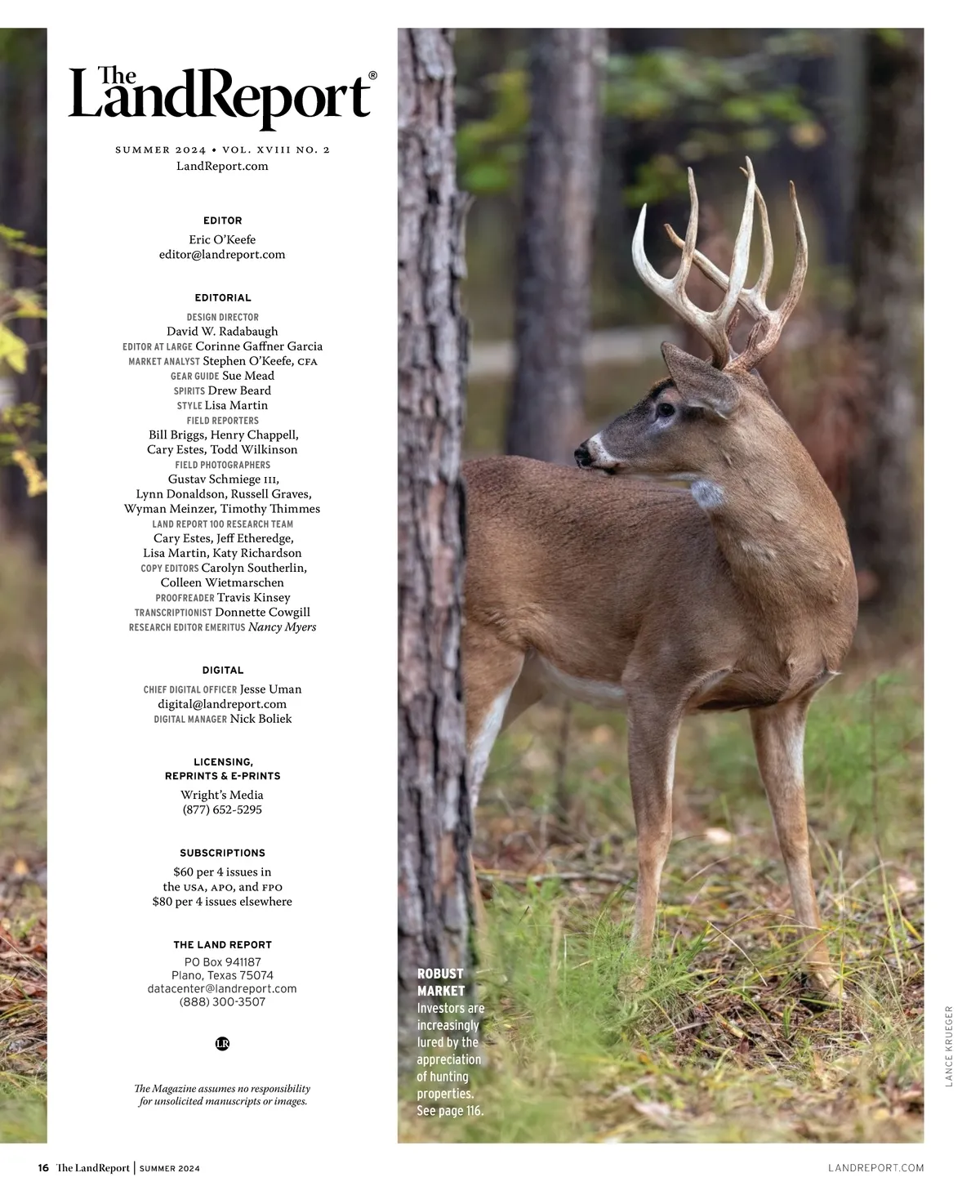 The LandReport®

SUMMER 2024 • VOL. XVIII NO. 2
LandReport.com

EDITOR
Eric O'Keefe
editor@landreport.com

EDITORIAL
DESIGN DIRECTOR
David W. Radabaugh
EDITOR AT LARGE Corinne Gaffner Garcia
MARKET ANALYST Stephen O'Keefe, CFA
GEAR GUIDE Sue Mead
SPIRITS Drew Beard
STYLE Lisa Martin
FIELD REPORTERS
Bill Briggs, Henry Chappell, Cary Estes, Todd Wilkinson
FIELD PHOTOGRAPHERS
Gustav Schmiege III, Lynn Donaldson, Russell Graves, Wyman Meinzer, Timothy Thimmes
LAND REPORT 100 RESEARCH TEAM
Cary Estes, Jeff Etheredge, Lisa Martin, Katy Richardson
COPY EDITORS Carolyn Southerlin, Colleen Wietmarschen
PROOFREADER Travis Kinsey
TRANSCRIPTIONIST Donnette Cowgill
RESEARCH EDITOR EMERITUS Nancy Myers

DIGITAL
CHIEF DIGITAL OFFICER Jesse Uman
digital@landreport.com
DIGITAL MANAGER Nick Boliek

LICENSING, REPRINTS & E-PRINTS
Wright's Media
(877) 652-5295

SUBSCRIPTIONS
$60 per 4 issues in the USA, APO, and FPO
$80 per 4 issues elsewhere

THE LAND REPORT
PO Box 941187
Plano, Texas 75074
datacenter@landreport.com
(888) 300-3507

LR

The Magazine assumes no responsibility for unsolicited manuscripts or images.

ROBUST MARKET
Investors are increasingly lured by the appreciation of hunting properties. See page 116.

LANCE KRUEGER

16 The LandReport | SUMMER 2024

LANDREPORT.COM